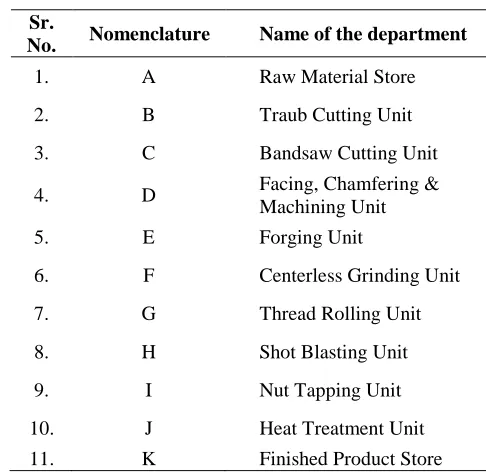 | Sr. No. | Nomenclature | Name of the department |
|---|---|---|
| 1. | A | Raw Material Store |
| 2. | B | Traub Cutting Unit |
| 3. | C | Bandsaw Cutting Unit |
| 4. | D | Facing, Chamfering & Machining Unit |
| 5. | E | Forging Unit |
| 6. | F | Centerless Grinding Unit |
| 7. | G | Thread Rolling Unit |
| 8. | H | Shot Blasting Unit |
| 9. | I | Nut Tapping Unit |
| 10. | J | Heat Treatment Unit |
| 11. | K | Finished Product Store |